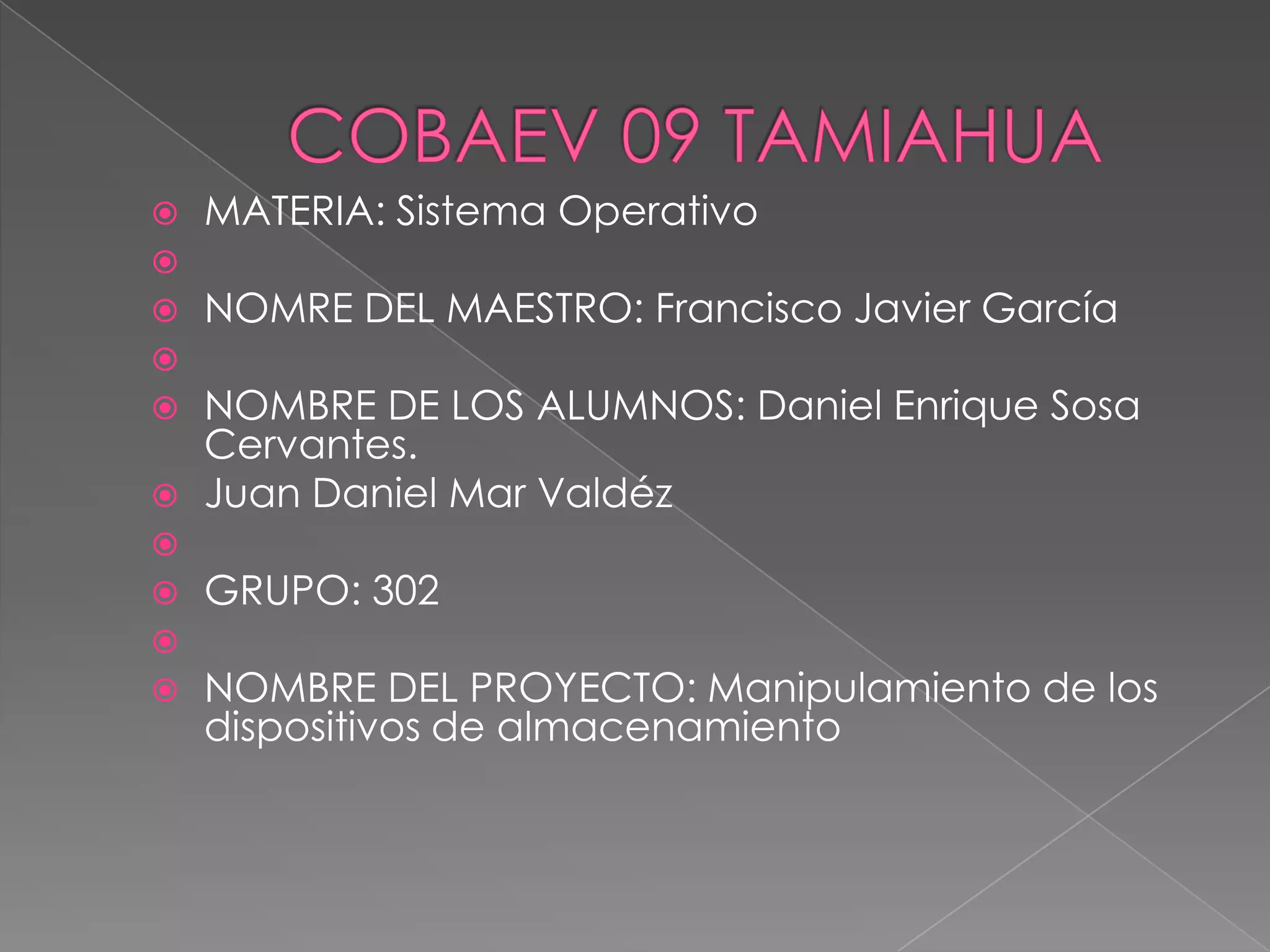 COBAEV 09 TAMIAHUA

MATERIA: Sistema Operativo

NOMRE DEL MAESTRO: Francisco Javier García

NOMBRE DE LOS ALUMNOS: Daniel Enrique Sosa Cervantes.

Juan Daniel Mar Valdéz

GRUPO: 302

NOMBRE DEL PROYECTO: Manipulamiento de los dispositivos de almacenamiento